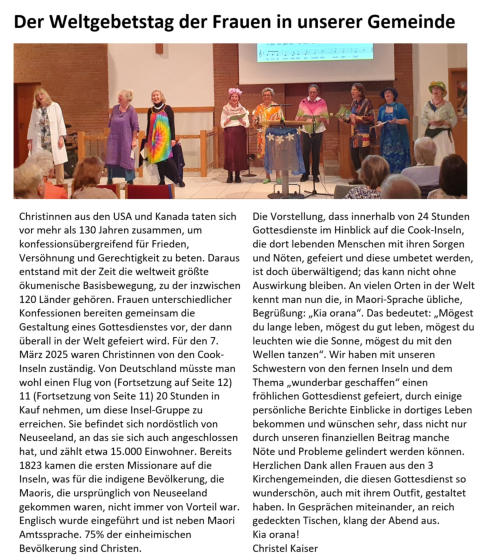 Der Weltgebetstag der Frauen in unserer Gemeinde

Christinnen aus den USA und Kanada taten sich vor mehr als 130 Jahren zusammen, um konfessionsübergreifend für Frieden, Versöhnung und Gerechtigkeit zu beten. Daraus entstand mit der Zeit die weltweit größte ökumenische Basisbewegung, zu der inzwischen 120 Länder gehören. Frauen unterschiedlicher Konfessionen bereiten gemeinsam die Gestaltung eines Gottesdienstes vor, der dann überall in der Welt gefeiert wird. Für den 7. März 2025 waren Christinnen von den Cook-Inseln zuständig. Von Deutschland müsste man wohl einen Flug von (Fortsetzung auf Seite 12) 11 (Fortsetzung von Seite 11) 20 Stunden in Kauf nehmen, um diese Insel-Gruppe zu erreichen. Sie befindet sich nordöstlich von Neuseeland, an das sie sich auch angeschlossen hat, und zählt etwa 15.000 Einwohner. Bereits 1823 kamen die ersten Missionare auf die Inseln, was für die indigene Bevölkerung, die Maoris, die ursprünglich von Neuseeland gekommen waren, nicht immer von Vorteil war. Englisch wurde eingeführt und ist neben Maori Amtssprache. 75% der einheimischen Bevölkerung sind Christen.

Die Vorstellung, dass innerhalb von 24 Stunden Gottesdienste im Hinblick auf die Cook-Inseln, die dort lebenden Menschen mit ihren Sorgen und Nöten, gefeiert und diese umbetet werden, ist doch überwältigend; das kann nicht ohne Auswirkung bleiben. An vielen Orten in der Welt kennt man nun die, in Maori-Sprache übliche, Begrüßung: „Kia orana“. Das bedeutet: „Mögest du lange leben, mögest du gut leben, mögest du leuchten wie die Sonne, mögest du mit den Wellen tanzen“. Wir haben mit unseren Schwestern von den fernen Inseln und dem Thema „wunderbar geschaffen“ einen fröhlichen Gottesdienst gefeiert, durch einige persönliche Berichte Einblicke in dortiges Leben bekommen und wünschen sehr, dass nicht nur durch unseren finanziellen Beitrag manche Nöte und Probleme gelindert werden können. Herzlichen Dank allen Frauen aus den 3 Kirchengemeinden, die diesen Gottesdienst so wunderschön, auch mit ihrem Outfit, gestaltet haben. In Gesprächen miteinander, an reich gedeckten Tischen, klang der Abend aus.
Kia orana!
Christel Kaiser